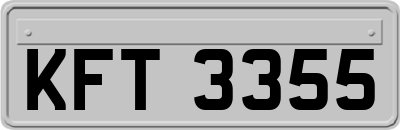 KFT 3355